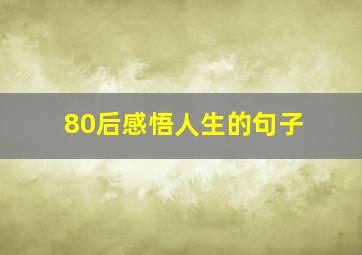 80后感悟人生的句子